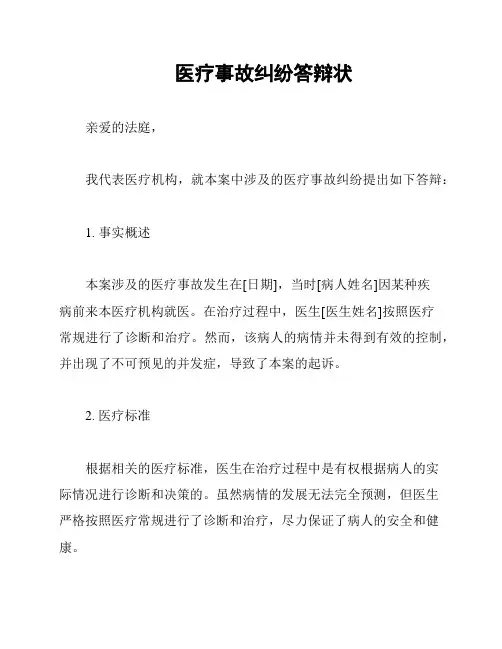 医疗事故纠纷答辩状

亲爱的法庭，

我代表医疗机构，就本案中涉及的医疗事故纠纷提出如下答辩：

1. 事实概述

本案涉及的医疗事故发生在[日期]，当时[病人姓名]因某种疾病前来本医疗机构就医。在治疗过程中，医生[医生姓名]按照医疗常规进行了诊断和治疗。然而，该病人的病情并未得到有效的控制，并出现了不可预见的并发症，导致了本案的起诉。

2. 医疗标准

根据相关的医疗标准，医生在治疗过程中是有权根据病人的实际情况进行诊断和决策的。虽然病情的发展无法完全预测，但医生严格按照医疗常规进行了诊断和治疗，尽力保证了病人的安全和健康。